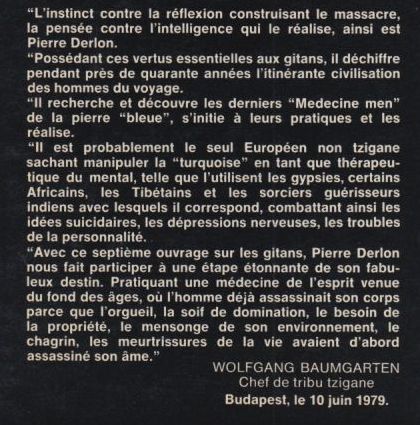 “L’instinct contre la réflexion construisant le massacre, la pensée contre l’intelligence qui le réalise, ainsi est Pierre Derlon.
“Possédant ces vertus essentielles aux gitans, il déchiffre pendant près de quarante années l’itinérante civilisation des hommes du voyage.
“Il recherche et découvre les derniers “Medecine men” de la pierre “bleue”, s’initie à leurs pratiques et les réalise.
“Il est probablement le seul Européen non tzigane sachant manipuler la “turquoise” en tant que thérapeutique du mental, telle que l’utilisent les gypsies, certains Africains, les Tibétains et les sorciers guérisseurs indiens avec lesquels il correspond, combattant ainsi les idées suicidaires, les dépressions nerveuses, les troubles de la personnalité.
“Avec ce septième ouvrage sur les gitans, Pierre Derlon nous fait participer à une étape étonnante de son fabuleux destin. Pratiquant une médecine de l’esprit venue du fond des âges, où l’homme déjà assassinait son corps parce que l’orgueil, la soif de domination, le besoin de la propriété, le mensonge de son environnement, le chagrin, les meurtrissures de la vie avaient d’abord assassiné son âme.”

WOLFGANG BAUMGARTEN
Chef de tribu tzigane
Budapest, le 10 juin 1979.